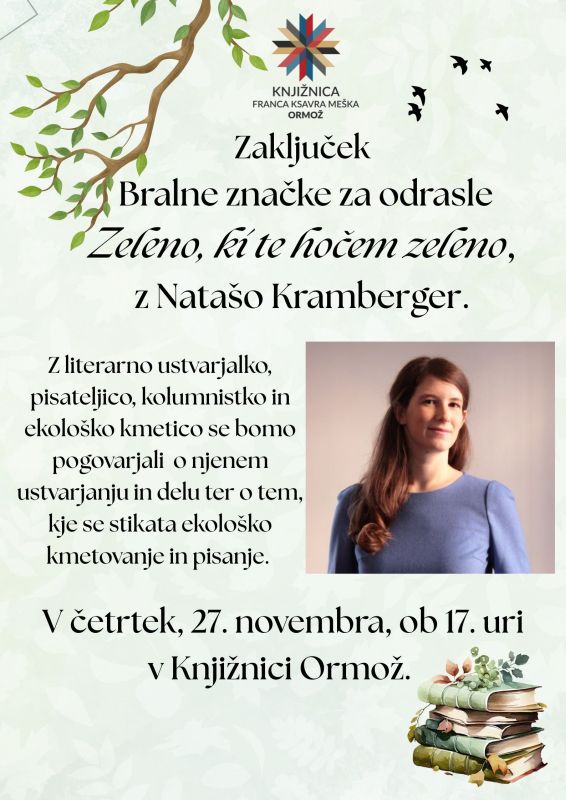 KNJIŽNICA
FRANCA KSAVRA MEŠKA
ORMOŽ

Zaključek
Bralne značke za odrasle
Zeleno, ki te hočem zeleno,
z Natašo Kramberger.

Z literarno ustvarjalko, pisateljico, kolumnistko in ekološko kmetico se bomo pogovarjali o njenem ustvarjanju in delu ter o tem, kje se stikata ekološko kmetovanje in pisanje.

V četrtek, 27. novembra, ob 17. uri
v Knjižnici Ormož.